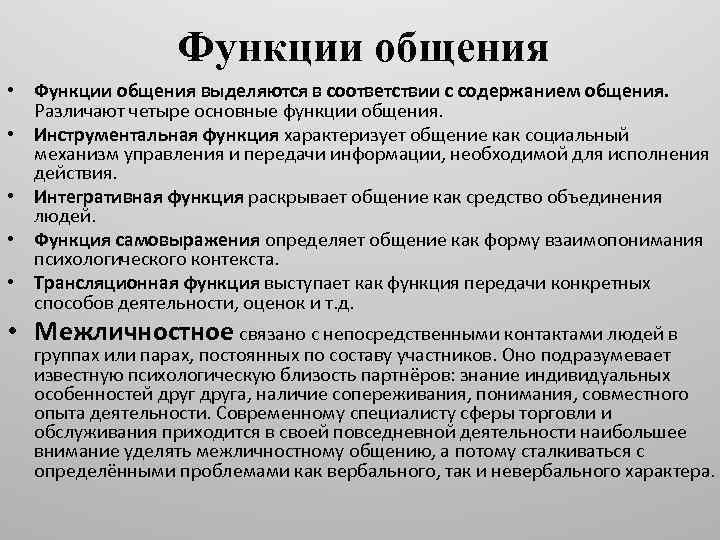 Функции общения

• Функции общения выделяются в соответствии с содержанием общения. Различают четыре основные функции общения.
• Инструментальная функция характеризует общение как социальный механизм управления и передачи информации, необходимой для исполнения действия.
• Интегративная функция раскрывает общение как средство объединения людей.
• Функция самовыражения определяет общение как форму взаимопонимания психологического контекста.
• Трансляционная функция выступает как функция передачи конкретных способов деятельности, оценок и т.д.
• Межличностное связано с непосредственными контактами людей в группах или парах, постоянных по составу участников. Оно подразумевает известную психологическую близость партнёров: знание индивидуальных особенностей друг друга, наличие сопереживания, понимания, совместного опыта деятельности. Современному специалисту сферы торговли и обслуживания приходится в своей повседневной деятельности наибольшее внимание уделять межличностному общению, а потому сталкиваться с определёнными проблемами как вербального, так и невербального характера.